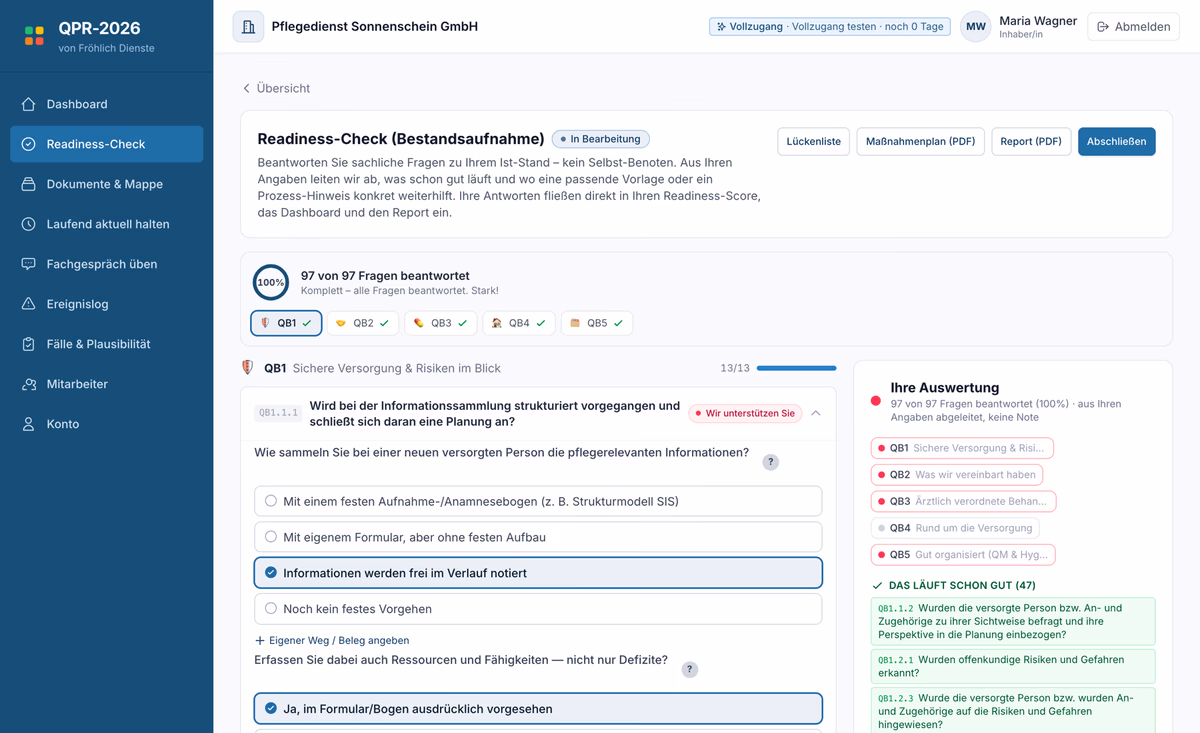 QPR-2026
von Fröhlich Dienste

Dashboard
Readiness-Check
Dokumente & Mappe
Laufend aktuell halten
Fachgespräch üben
Ereignislog
Fälle & Plausibilität
Mitarbeiter
Konto

Pflegedienst Sonnenschein GmbH

Vollzugang · Vollzugang testen · noch 0 Tage

MW Maria Wagner
Inhaber/in

Abmelden

Übersicht

Readiness-Check (Bestandsaufnahme) In Bearbeitung

Lückenliste Maßnahmenplan (PDF) Report (PDF) Abschließen

Beantworten Sie sachliche Fragen zu Ihrem Ist-Stand – kein Selbst-Benoten. Aus Ihren Angaben leiten wir ab, was schon gut läuft und wo eine passende Vorlage oder ein Prozess-Hinweis konkret weiterhilft. Ihre Antworten fließen direkt in Ihren Readiness-Score, das Dashboard und den Report ein.

100%
97 von 97 Fragen beantwortet
Komplett – alle Fragen beantwortet. Stark!

QB1 QB2 QB3 QB4 QB5

QB1 Sichere Versorgung & Risiken im Blick
13/13

QB1.1.1 Wird bei der Informationssammlung strukturiert vorgegangen und schließt sich daran eine Planung an?
Wir unterstützen Sie

Wie sammeln Sie bei einer neuen versorgten Person die pflegerelevanten Informationen?
?

Mit einem festen Aufnahme-/Anamnesebogen (z. B. Strukturmodell SIS)
Mit eigenem Formular, aber ohne festen Aufbau
Informationen werden frei im Verlauf notiert
Noch kein festes Vorgehen

+ Eigener Weg / Beleg angeben

Erfassen Sie dabei auch Ressourcen und Fähigkeiten — nicht nur Defizite?
?

Ja, im Formular/Bogen ausdrücklich vorgesehen

Ihre Auswertung
97 von 97 Fragen beantwortet (100%) · aus Ihren Angaben abgeleitet, keine Note

QB1 Sichere Versorgung & Risi...
QB2 Was wir vereinbart haben
QB3 Ärztlich verordnete Behan...
QB4 Rund um die Versorgung
QB5 Gut organisiert (QM & Hyg...

DAS LÄUFT SCHON GUT (47)

QB1.1.2 Wurden die versorgte Person bzw. An- und Zugehörige zu ihrer Sichtweise befragt und ihre Perspektive in die Planung einbezogen?

QB1.2.1 Wurden offenkundige Risiken und Gefahren erkannt?

QB1.2.3 Wurde die versorgte Person bzw. wurden An- und Zugehörige auf die Risiken und Gefahren hingewiesen?